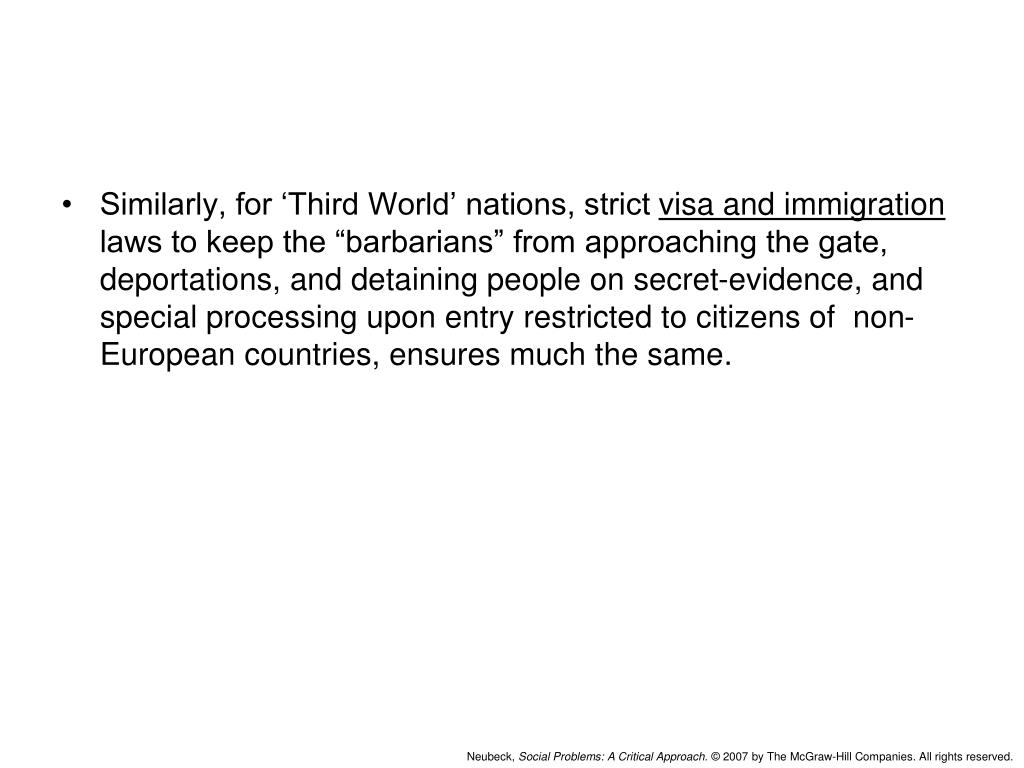 • Similarly, for ‘Third World’ nations, strict visa and immigration laws to keep the “barbarians” from approaching the gate, deportations, and detaining people on secret-evidence, and special processing upon entry restricted to citizens of non-European countries, ensures much the same.

Neubeck, Social Problems: A Critical Approach. © 2007 by The McGraw-Hill Companies. All rights reserved.